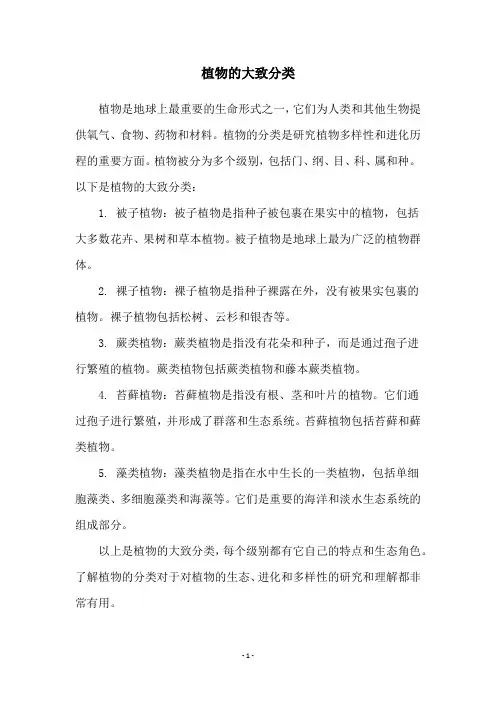 植物的大致分类

植物是地球上最重要的生命形式之一，它们为人类和其他生物提供氧气、食物、药物和材料。植物的分类是研究植物多样性和进化历程的重要方面。植物被分为多个级别，包括门、纲、目、科、属和种。以下是植物的大致分类：

1. 被子植物：被子植物是指种子被包裹在果实中的植物，包括大多数花卉、果树和草本植物。被子植物是地球上最为广泛的植物群体。

2. 裸子植物：裸子植物是指种子裸露在外，没有被果实包裹的植物。裸子植物包括松树、云杉和银杏等。

3. 蕨类植物：蕨类植物是指没有花朵和种子，而是通过孢子进行繁殖的植物。蕨类植物包括蕨类植物和藤本蕨类植物。

4. 苔藓植物：苔藓植物是指没有根、茎和叶片的植物。它们通过孢子进行繁殖，并形成了群落和生态系统。苔藓植物包括苔藓和藓类植物。

5. 藻类植物：藻类植物是指在水中生长的一类植物，包括单细胞藻类、多细胞藻类和海藻等。它们是重要的海洋和淡水生态系统的组成部分。

以上是植物的大致分类，每个级别都有它自己的特点和生态角色。了解植物的分类对于对植物的生态、进化和多样性的研究和理解都非常有用。

- 1 -